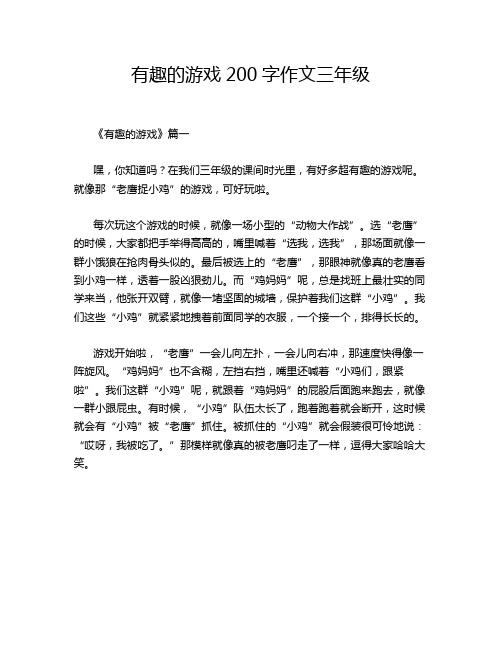 有趣的游戏 200 字作文三年级

《有趣的游戏》篇一

嘿，你知道吗？在我们三年级的课间时光里，有好多超有趣的游戏呢。就像那“老鹰捉小鸡”的游戏，可好玩啦。

每次玩这个游戏的时候，就像一场小型的“动物大作战”。选“老鹰”的时候，大家都把手举得高高的，嘴里喊着“选我，选我”，那场面就像一群小饿狼在抢肉骨头似的。最后被选上的“老鹰”，那眼神就像真的老鹰看到小鸡一样，透着一股凶狠劲儿。而“鸡妈妈”呢，总是找班上最壮实的同学来当，他张开双臂，就像一堵坚固的城墙，保护着我们这群“小鸡”。我们这些“小鸡”就紧紧地拽着前面同学的衣服，一个接一个，排得长长的。

游戏开始啦，“老鹰”一会儿向左扑，一会儿向右冲，那速度快得像一阵旋风。“鸡妈妈”也不含糊，左挡右挡，嘴里还喊着“小鸡们，跟紧啦”。我们这群“小鸡”呢，就跟着“鸡妈妈”的屁股后面跑来跑去，就像一群小跟屁虫。有时候，“小鸡”队伍太长了，跑着跑着就会断开，这时候就会有“小鸡”被“老鹰”抓住。被抓住的“小鸡”就会假装很可怜地说：“哎呀，我被吃了。”那模样就像真的被老鹰叼走了一样，逗得大家哈哈大笑。